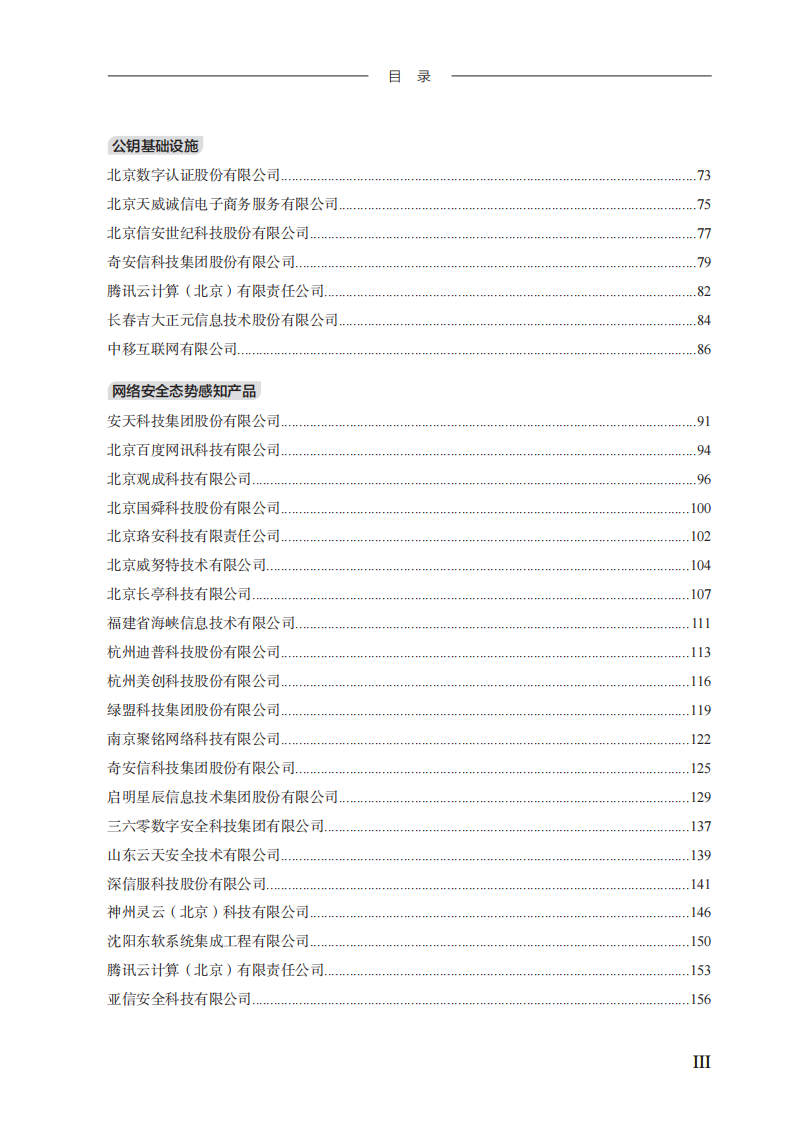 目　录

公钥基础设施

北京数字认证股份有限公司……73
北京天威诚信电子商务服务有限公司……75
北京信安世纪科技股份有限公司……77
奇安信科技集团股份有限公司……79
腾讯云计算（北京）有限责任公司……82
长春吉大正元信息技术股份有限公司……84
中移互联网有限公司……86

网络安全态势感知产品

安天科技集团股份有限公司……91
北京百度网讯科技有限公司……94
北京观成科技有限公司……96
北京国舜科技股份有限公司……100
北京珞安科技有限责任公司……102
北京威努特技术有限公司……104
北京长亭科技有限公司……107
福建省海峡信息技术有限公司……111
杭州迪普科技股份有限公司……113
杭州美创科技股份有限公司……116
绿盟科技集团股份有限公司……119
南京聚铭网络科技有限公司……122
奇安信科技集团股份有限公司……125
启明星辰信息技术集团股份有限公司……129
三六零数字安全科技集团有限公司……137
山东云天安全技术有限公司……139
深信服科技股份有限公司……141
神州灵云（北京）科技有限公司……146
沈阳东软系统集成工程有限公司……150
腾讯云计算（北京）有限责任公司……153
亚信安全科技有限公司……156

III